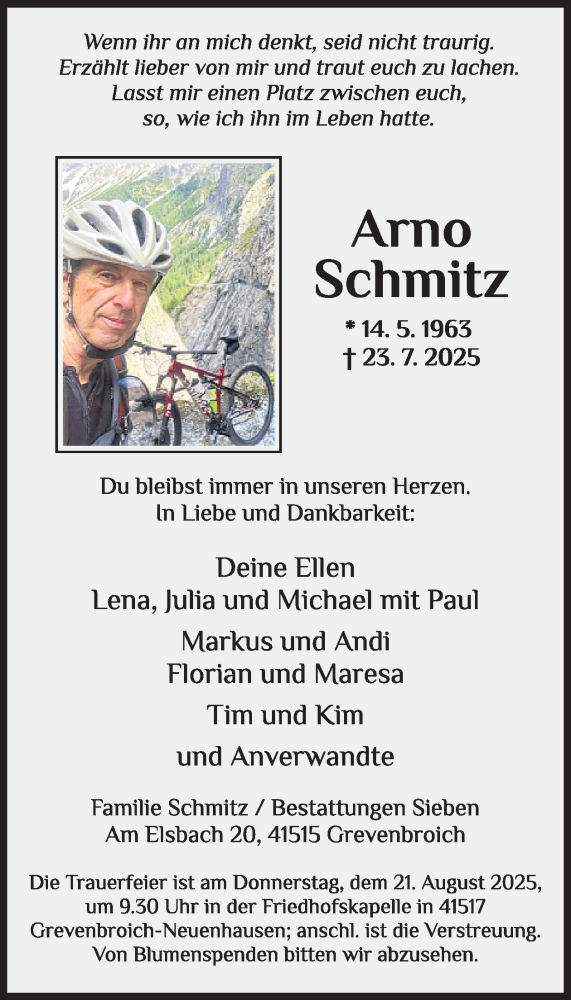 Wenn ihr an mich denkt, seid nicht traurig. Erzählt lieber von mir und traut euch zu lachen. Lasst mir einen Platz zwischen euch, so, wie ich ihn im Leben hatte.

Arno Schmitz

* 14. 5. 1963
† 23. 7. 2025

Du bleibst immer in unseren Herzen. In Liebe und Dankbarkeit:

Deine Ellen
Lena, Julia und Michael mit Paul
Markus und Andi
Florian und Maresa
Tim und Kim
und Anverwandte

Familie Schmitz / Bestattungen Sieben
Am Elsbach 20, 41515 Grevenbroich

Die Trauerfeier ist am Donnerstag, dem 21. August 2025, um 9.30 Uhr in der Friedhofskapelle in 41517 Grevenbroich-Neuenhausen; anschl. ist die Verstreuung. Von Blumenspenden bitten wir abzusehen.